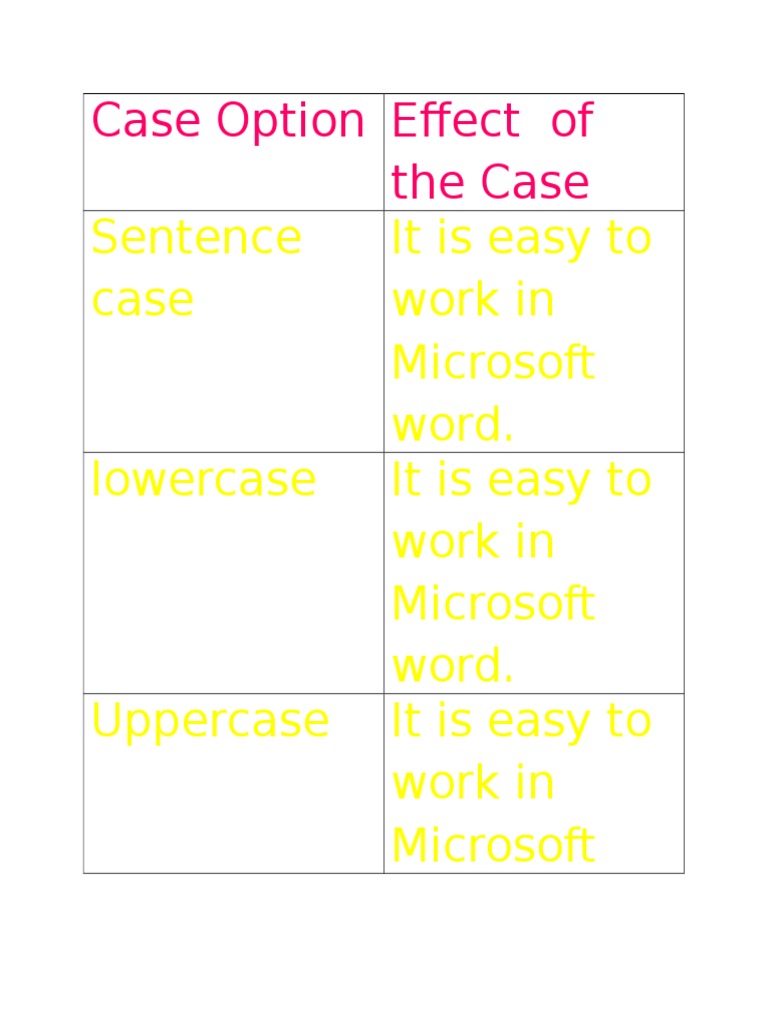 | Case Option | Effect  of the Case |
|---|---|
| Sentence case | It is easy to work in Microsoft word. |
| lowercase | It is easy to work in Microsoft word. |
| Uppercase | It is easy to work in Microsoft |